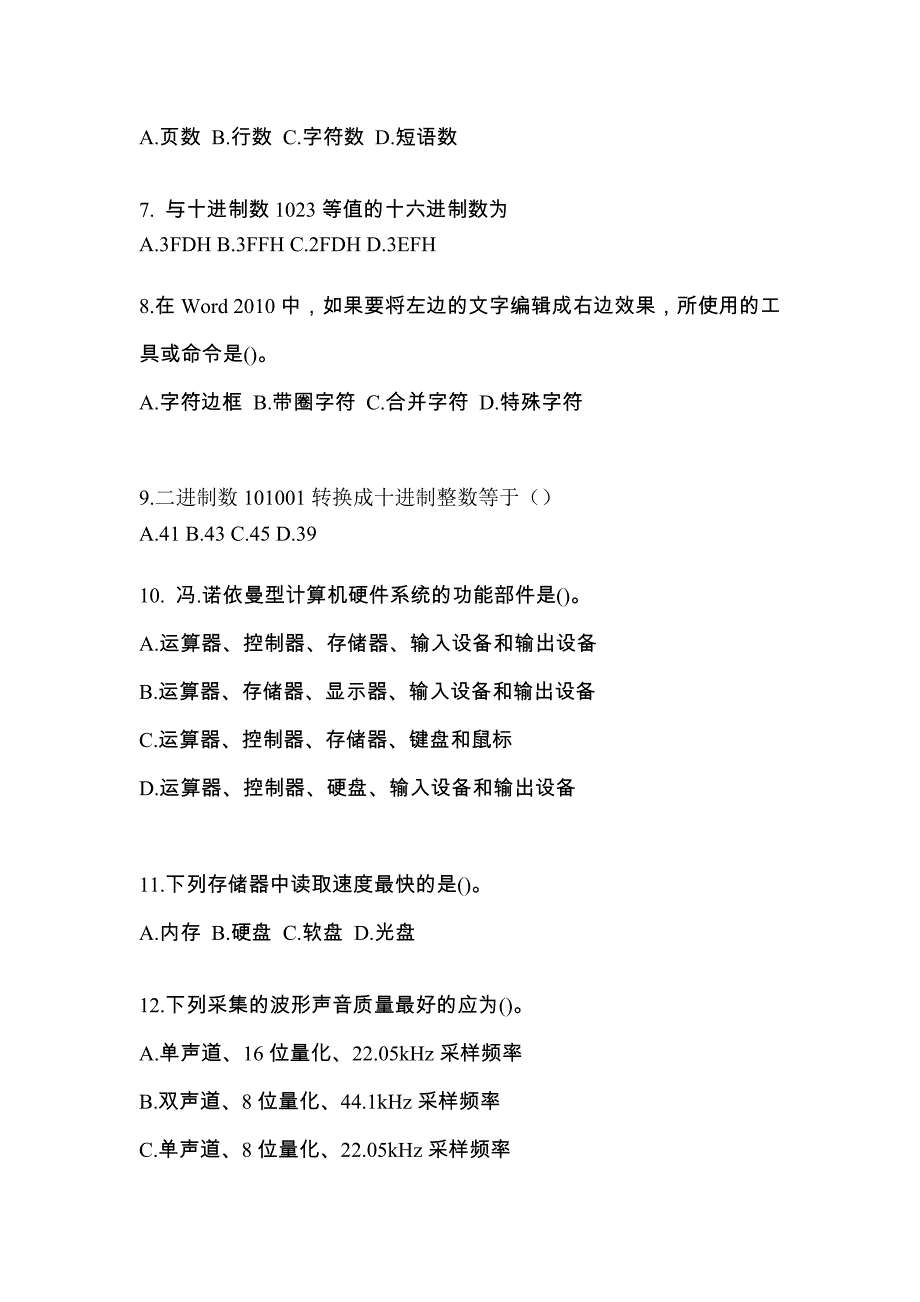 A.页数 B.行数 C.字符数 D.短语数

7. 与十进制数 1023 等值的十六进制数为
A.3FDH B.3FFH C.2FDH D.3EFH

8.在 Word 2010 中，如果要将左边的文字编辑成右边效果，所使用的工具或命令是()。

A.字符边框 B.带圈字符 C.合并字符 D.特殊字符

9.二进制数 101001 转换成十进制整数等于（）
A.41 B.43 C.45 D.39

10. 冯.诺依曼型计算机硬件系统的功能部件是()。

A.运算器、控制器、存储器、输入设备和输出设备

B.运算器、存储器、显示器、输入设备和输出设备

C.运算器、控制器、存储器、键盘和鼠标

D.运算器、控制器、硬盘、输入设备和输出设备

11.下列存储器中读取速度最快的是()。

A.内存 B.硬盘 C.软盘 D.光盘

12.下列采集的波形声音质量最好的应为()。

A.单声道、16 位量化、22.05kHz 采样频率

B.双声道、8 位量化、44.1kHz 采样频率

C.单声道、8 位量化、22.05kHz 采样频率